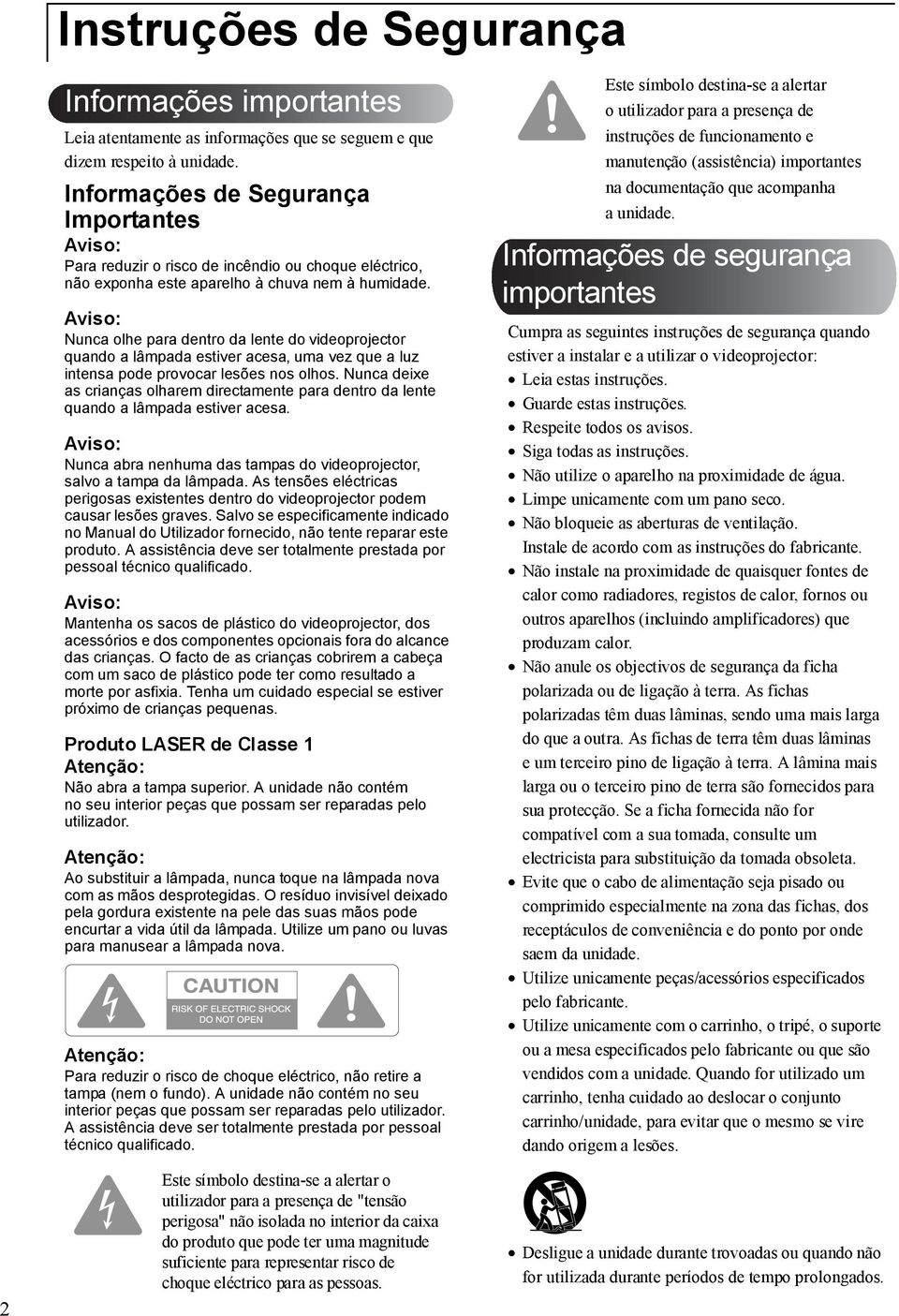 Instruções de Segurança

Informações importantes

Leia atentamente as informações que se seguem e que dizem respeito à unidade.

Informações de Segurança Importantes

Aviso:

Para reduzir o risco de incêndio ou choque eléctrico, não exponha este aparelho à chuva nem à humidade.

Aviso:

Nunca olhe para dentro da lente do videoprojector quando a lâmpada estiver acesa, uma vez que a luz intensa pode provocar lesões nos olhos. Nunca deixe as crianças olharem directamente para dentro da lente quando a lâmpada estiver acesa.

Aviso:

Nunca abra nenhuma das tampas do videoprojector, salvo a tampa da lâmpada. As tensões eléctricas perigosas existentes dentro do videoprojector podem causar lesões graves. Salvo se especificamente indicado no Manual do Utilizador fornecido, não tente reparar este produto. A assistência deve ser totalmente prestada por pessoal técnico qualificado.

Aviso:

Mantenha os sacos de plástico do videoprojector, dos acessórios e dos componentes opcionais fora do alcance das crianças. O facto de as crianças cobrirem a cabeça com um saco de plástico pode ter como resultado a morte por asfixia. Tenha um cuidado especial se estiver próximo de crianças pequenas.

Produto LASER de Classe 1

Atenção:

Não abra a tampa superior. A unidade não contém no seu interior peças que possam ser reparadas pelo utilizador.

Atenção:

Ao substituir a lâmpada, nunca toque na lâmpada nova com as mãos desprotegidas. O resíduo invisível deixado pela gordura existente na pele das suas mãos pode encurtar a vida útil da lâmpada. Utilize um pano ou luvas para manusear a lâmpada nova.

CAUTION
RISK OF ELECTRIC SHOCK
DO NOT OPEN

Atenção:

Para reduzir o risco de choque eléctrico, não retire a tampa (nem o fundo). A unidade não contém no seu interior peças que possam ser reparadas pelo utilizador. A assistência deve ser totalmente prestada por pessoal técnico qualificado.

Este símbolo destina-se a alertar o utilizador para a presença de "tensão perigosa" não isolada no interior da caixa do produto que pode ter uma magnitude suficiente para representar risco de choque eléctrico para as pessoas.

Este símbolo destina-se a alertar o utilizador para a presença de instruções de funcionamento e manutenção (assistência) importantes na documentação que acompanha a unidade.

Informações de segurança importantes

Cumpra as seguintes instruções de segurança quando estiver a instalar e a utilizar o videoprojector:

• Leia estas instruções.
• Guarde estas instruções.
• Respeite todos os avisos.
• Siga todas as instruções.
• Não utilize o aparelho na proximidade de água.
• Limpe unicamente com um pano seco.
• Não bloqueie as aberturas de ventilação. Instale de acordo com as instruções do fabricante.
• Não instale na proximidade de quaisquer fontes de calor como radiadores, registos de calor, fornos ou outros aparelhos (incluindo amplificadores) que produzam calor.
• Não anule os objectivos de segurança da ficha polarizada ou de ligação à terra. As fichas polarizadas têm duas lâminas, sendo uma mais larga do que a outra. As fichas de terra têm duas lâminas e um terceiro pino de ligação à terra. A lâmina mais larga ou o terceiro pino de terra são fornecidos para sua protecção. Se a ficha fornecida não for compatível com a sua tomada, consulte um electricista para substituição da tomada obsoleta.
• Evite que o cabo de alimentação seja pisado ou comprimido especialmente na zona das fichas, dos receptáculos de conveniência e do ponto por onde saem da unidade.
• Utilize unicamente peças/acessórios especificados pelo fabricante.
• Utilize unicamente com o carrinho, o tripé, o suporte ou a mesa especificados pelo fabricante ou que são vendidos com a unidade. Quando for utilizado um carrinho, tenha cuidado ao deslocar o conjunto carrinho/unidade, para evitar que o mesmo se vire dando origem a lesões.

• Desligue a unidade durante trovoadas ou quando não for utilizada durante períodos de tempo prolongados.

2